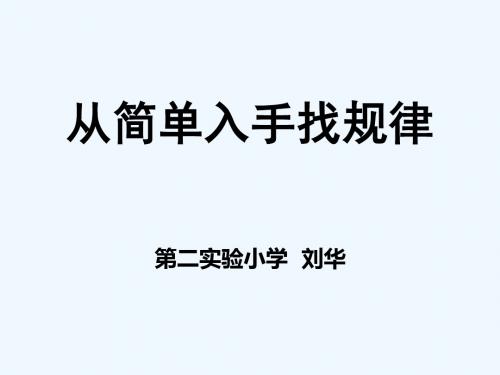 从简单入手找规律

第二实验小学 刘华